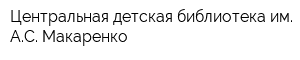 Центральная детская библиотека им. А.С. Макаренко